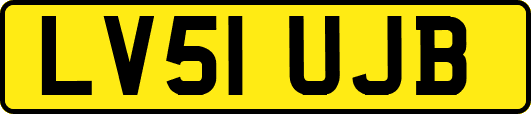 LV51 UJB